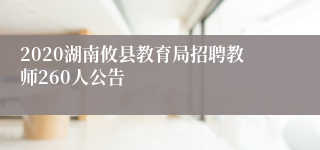 2020湖南攸县教育局招聘教师260人公告